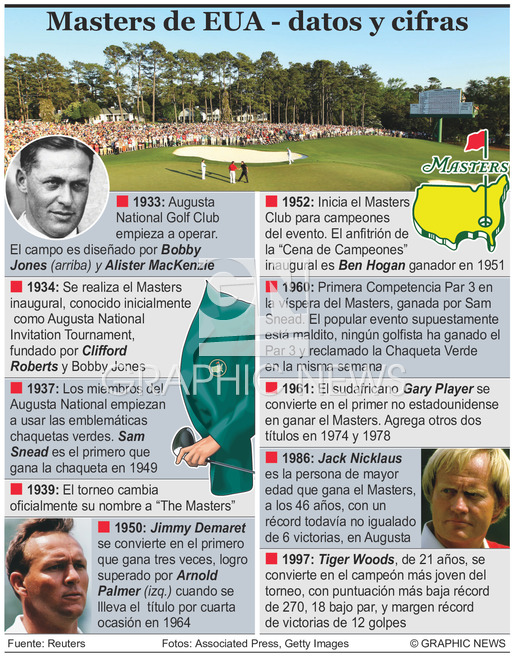 Masters de EUA - datos y cifras

MASTERS

1933: Augusta National Golf Club empieza a operar. El campo es diseñado por Bobby Jones (arriba) y Alister MacKenzie

1934: Se realiza el Masters inaugural, conocido inicialmente como Augusta National Invitation Tournament, fundado por Clifford Roberts y Bobby Jones

1937: Los miembros del Augusta National empiezan a usar las emblemáticas chaquetas verdes. Sam Snead es el primero que gana la chaqueta en 1949

1939: El torneo cambia oficialmente su nombre a "The Masters"

1950: Jimmy Demaret se convierte en el primero que gana tres veces, logro superado por Arnold Palmer (izq.) cuando se llleva el título por cuarta ocasión en 1964

1952: Inicia el Masters Club para campeones del evento. El anfitrión de la "Cena de Campeones" inaugural es Ben Hogan ganador en 1951

1960: Primera Competencia Par 3 en la víspera del Masters, ganada por Sam Snead. El popular evento supuestamente está maldito, ningún golfista ha ganado el Par 3 y reclamado la Chaqueta Verde en la misma semana

1961: El sudafricano Gary Player se convierte en el primer no estadounidense en ganar el Masters. Agrega otros dos títulos en 1974 y 1978

1986: Jack Nicklaus es la persona de mayor edad que gana el Masters, a los 46 años, con un récord todavía no igualado de 6 victorias, en Augusta

1997: Tiger Woods, de 21 años, se convierte en el campeón más joven del torneo, con puntuación más baja récord de 270, 18 bajo par, y margen récord de victorias de 12 golpes

GRAPHIC NEWS

Fuente: Reuters
Fotos: Associated Press, Getty Images
© GRAPHIC NEWS